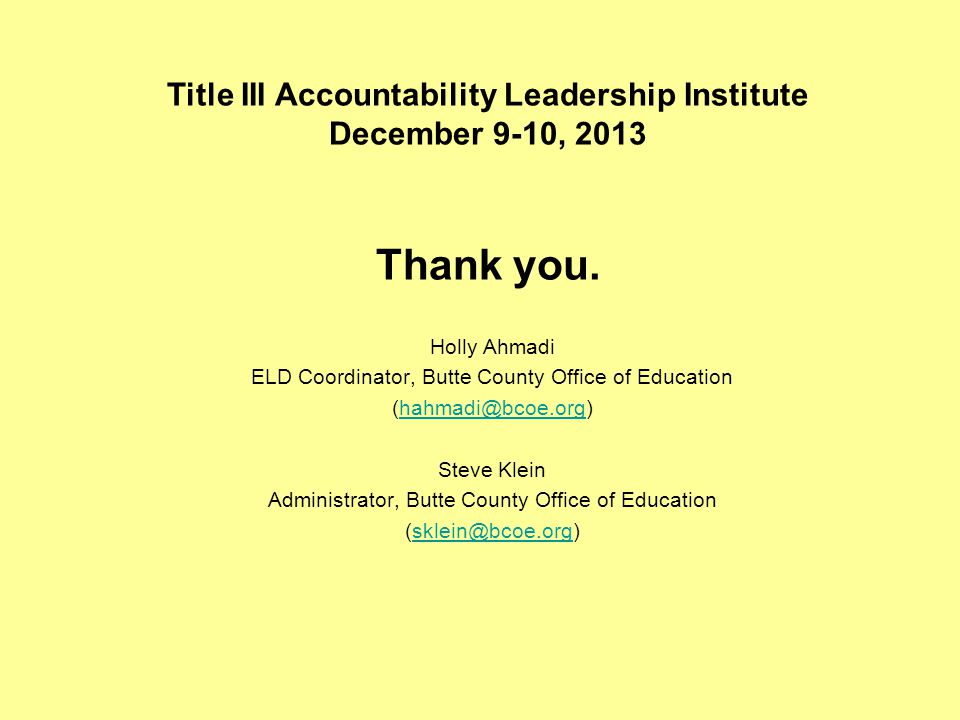 Title III Accountability Leadership Institute
December 9-10, 2013

Thank you.

Holly Ahmadi
ELD Coordinator, Butte County Office of Education
(hahmadi@bcoe.org)

Steve Klein
Administrator, Butte County Office of Education
(sklein@bcoe.org)